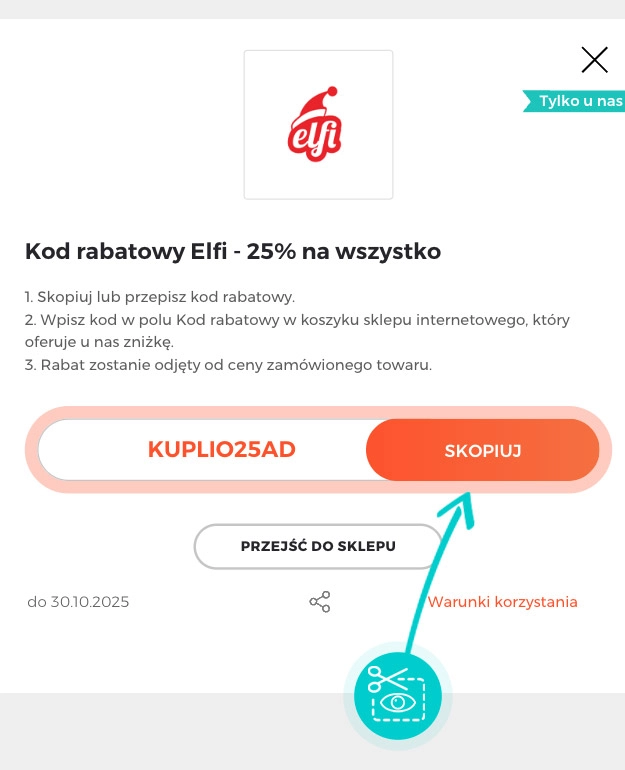 Tylko u nas

elfi

Kod rabatowy Elfi - 25% na wszystko

1. Skopiuj lub przepisz kod rabatowy.
2. Wpisz kod w polu Kod rabatowy w koszyku sklepu internetowego, który oferuje u nas zniżkę.
3. Rabat zostanie odjęty od ceny zamówionego towaru.

KUPLIO25AD

SKOPIUJ

PRZEJŚĆ DO SKLEPU

do 30.10.2025

Warunki korzystania